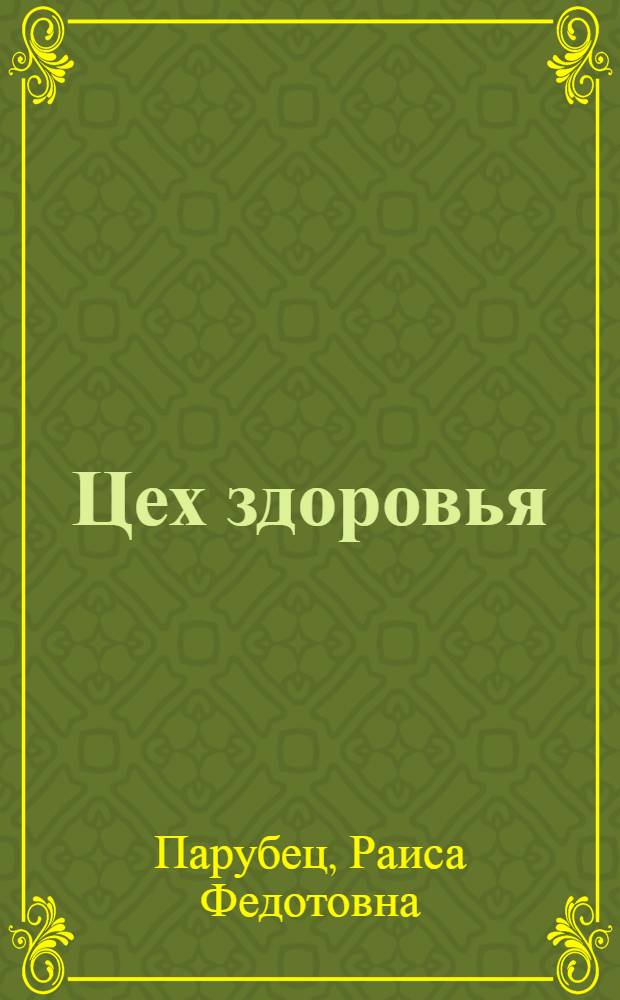 Цех здоровья

Парубец, Раиса Федотовна